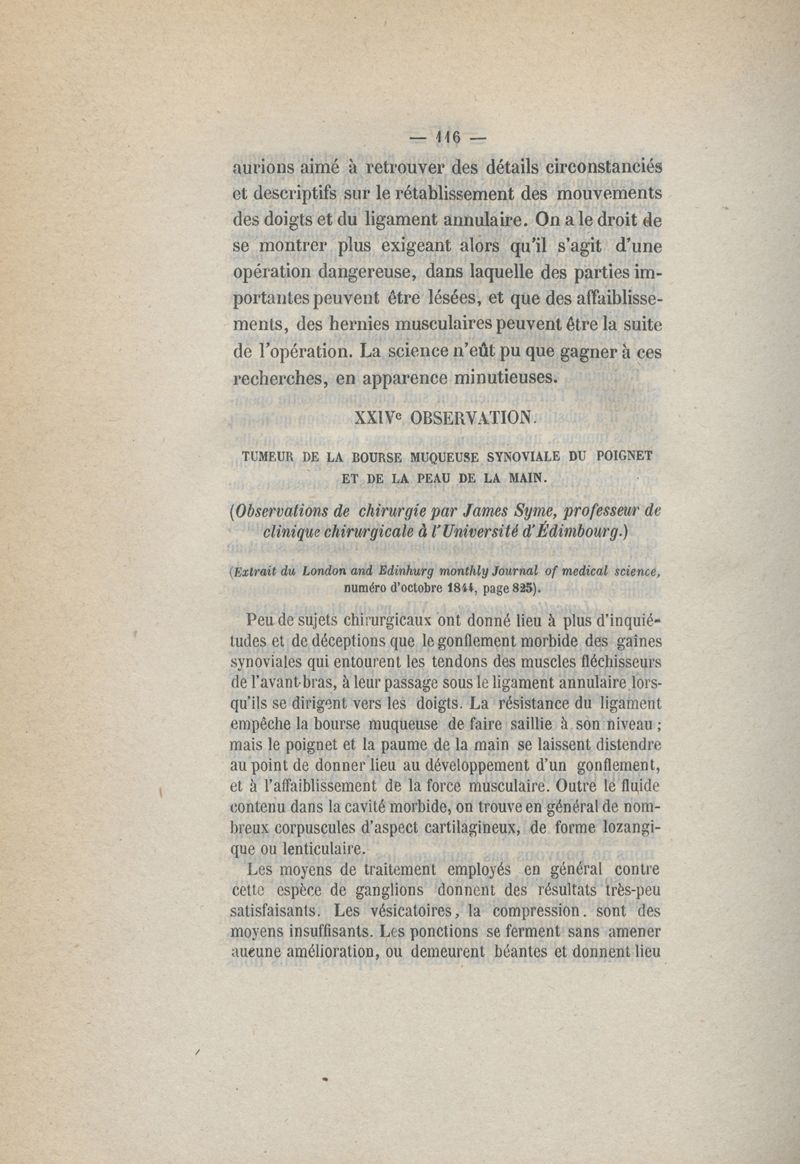 — 116 —

aurions aimé à retrouver des détails circonstanciés et descriptifs sur le rétablissement des mouvements des doigts et du ligament annulaire. On a le droit de se montrer plus exigeant alors qu'il s'agit d'une opération dangereuse, dans laquelle des parties importantes peuvent être lésées, et que des affaiblissements, des hernies musculaires peuvent être la suite de l'opération. La science n'eût pu que gagner à ces recherches, en apparence minutieuses.

XXIVe OBSERVATION.

TUMEUR DE LA BOURSE MUQUEUSE SYNOVIALE DU POIGNET ET DE LA PEAU DE LA MAIN.

(Observations de chirurgie par James Syme, professeur de clinique chirurgicale à l'Université d'Édimbourg.)

(Extrait du London and Edinhurg monthly Journal of medical science, numéro d'octobre 1844, page 825).

Peu de sujets chirurgicaux ont donné lieu à plus d'inquiétudes et de déceptions que le gonflement morbide des gaînes synoviales qui entourent les tendons des muscles fléchisseurs de l'avant-bras, à leur passage sous le ligament annulaire lorsqu'ils se dirigent vers les doigts. La résistance du ligament empêche la bourse muqueuse de faire saillie à son niveau ; mais le poignet et la paume de la main se laissent distendre au point de donner lieu au développement d'un gonflement, et à l'affaiblissement de la force musculaire. Outre le fluide contenu dans la cavité morbide, on trouve en général de nombreux corpuscules d'aspect cartilagineux, de forme lozangique ou lenticulaire.

Les moyens de traitement employés en général contre cette espèce de ganglions donnent des résultats très-peu satisfaisants. Les vésicatoires, la compression. sont des moyens insuffisants. Les ponctions se ferment sans amener aucune amélioration, ou demeurent béantes et donnent lieu